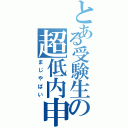 とある受験生の超低内申
まじやばい